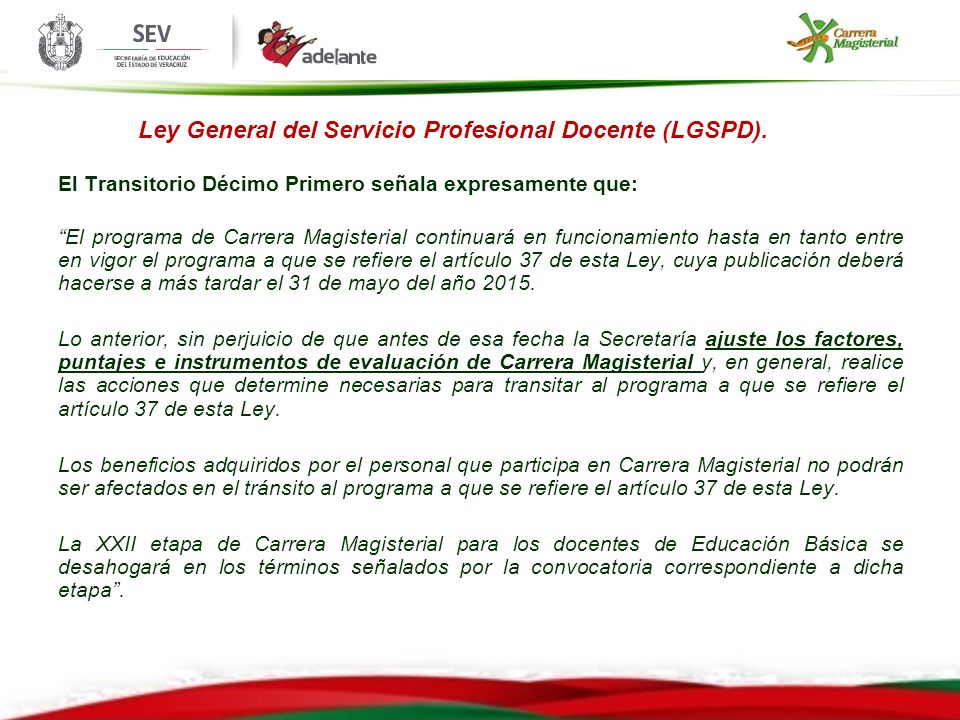 SEV
SECRETARÍA DE EDUCACIÓN DEL ESTADO DE VERACRUZ

adelante

Carrera Magisterial

Ley General del Servicio Profesional Docente (LGSPD).

El Transitorio Décimo Primero señala expresamente que:

"El programa de Carrera Magisterial continuará en funcionamiento hasta en tanto entre en vigor el programa a que se refiere el artículo 37 de esta Ley, cuya publicación deberá hacerse a más tardar el 31 de mayo del año 2015.

Lo anterior, sin perjuicio de que antes de esa fecha la Secretaría ajuste los factores, puntajes e instrumentos de evaluación de Carrera Magisterial y, en general, realice las acciones que determine necesarias para transitar al programa a que se refiere el artículo 37 de esta Ley.

Los beneficios adquiridos por el personal que participa en Carrera Magisterial no podrán ser afectados en el tránsito al programa a que se refiere el artículo 37 de esta Ley.

La XXII etapa de Carrera Magisterial para los docentes de Educación Básica se desahogará en los términos señalados por la convocatoria correspondiente a dicha etapa".